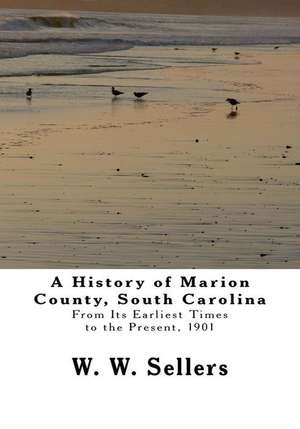 A History of Marion County, South Carolina
From Its Earliest Times to the Present, 1901

W. W. Sellers